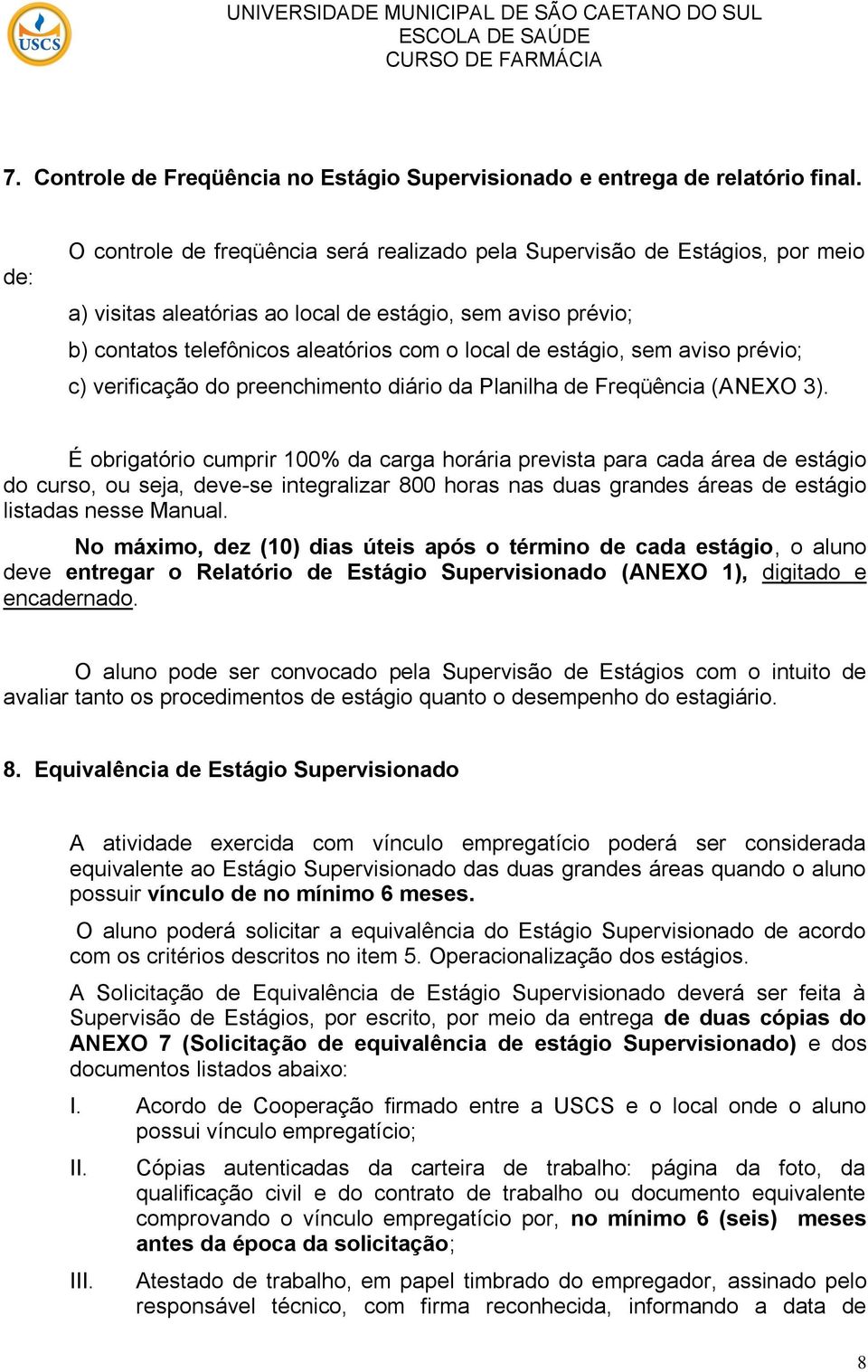 USCS

UNIVERSIDADE MUNICIPAL DE SÃO CAETANO DO SUL
ESCOLA DE SAÚDE
CURSO DE FARMÁCIA

7. Controle de Freqüência no Estágio Supervisionado e entrega de relatório final.

O controle de freqüência será realizado pela Supervisão de Estágios, por meio de:

a) visitas aleatórias ao local de estágio, sem aviso prévio;

b) contatos telefônicos aleatórios com o local de estágio, sem aviso prévio;

c) verificação do preenchimento diário da Planilha de Freqüência (ANEXO 3).

É obrigatório cumprir 100% da carga horária prevista para cada área de estágio do curso, ou seja, deve-se integralizar 800 horas nas duas grandes áreas de estágio listadas nesse Manual.

No máximo, dez (10) dias úteis após o término de cada estágio, o aluno deve entregar o Relatório de Estágio Supervisionado (ANEXO 1), digitado e encadernado.

O aluno pode ser convocado pela Supervisão de Estágios com o intuito de avaliar tanto os procedimentos de estágio quanto o desempenho do estagiário.

8. Equivalência de Estágio Supervisionado

A atividade exercida com vínculo empregatício poderá ser considerada equivalente ao Estágio Supervisionado das duas grandes áreas quando o aluno possuir vínculo de no mínimo 6 meses.

O aluno poderá solicitar a equivalência do Estágio Supervisionado de acordo com os critérios descritos no item 5. Operacionalização dos estágios.

A Solicitação de Equivalência de Estágio Supervisionado deverá ser feita à Supervisão de Estágios, por escrito, por meio da entrega de duas cópias do ANEXO 7 (Solicitação de equivalência de estágio Supervisionado) e dos documentos listados abaixo:

I. Acordo de Cooperação firmado entre a USCS e o local onde o aluno possui vínculo empregatício;

II. Cópias autenticadas da carteira de trabalho: página da foto, da qualificação civil e do contrato de trabalho ou documento equivalente comprovando o vínculo empregatício por, no mínimo 6 (seis) meses antes da época da solicitação;

III. Atestado de trabalho, em papel timbrado do empregador, assinado pelo responsável técnico, com firma reconhecida, informando a data de

8